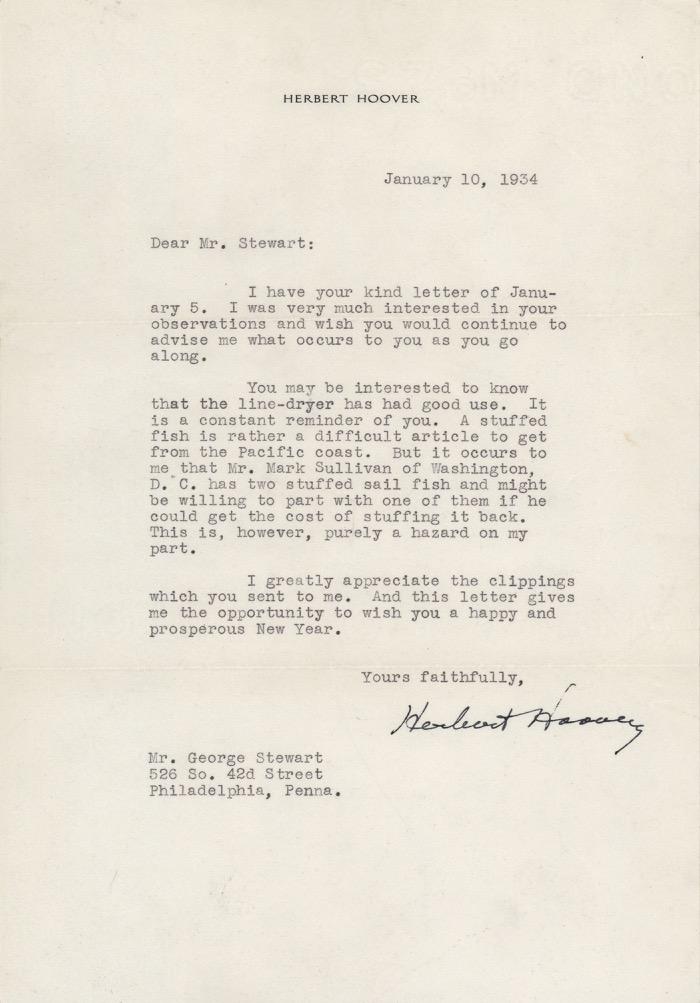 HERBERT HOOVER

January 10, 1934

Dear Mr. Stewart:

I have your kind letter of January 5. I was very much interested in your observations and wish you would continue to advise me what occurs to you as you go along.

You may be interested to know that the line-dryer has had good use. It is a constant reminder of you. A stuffed fish is rather a difficult article to get from the Pacific coast. But it occurs to me that Mr. Mark Sullivan of Washington, D. C. has two stuffed sail fish and might be willing to part with one of them if he could get the cost of stuffing it back. This is, however, purely a hazard on my part.

I greatly appreciate the clippings which you sent to me. And this letter gives me the opportunity to wish you a happy and prosperous New Year.

Yours faithfully,

Herbert Hoover

Mr. George Stewart
526 So. 42d Street
Philadelphia, Penna.